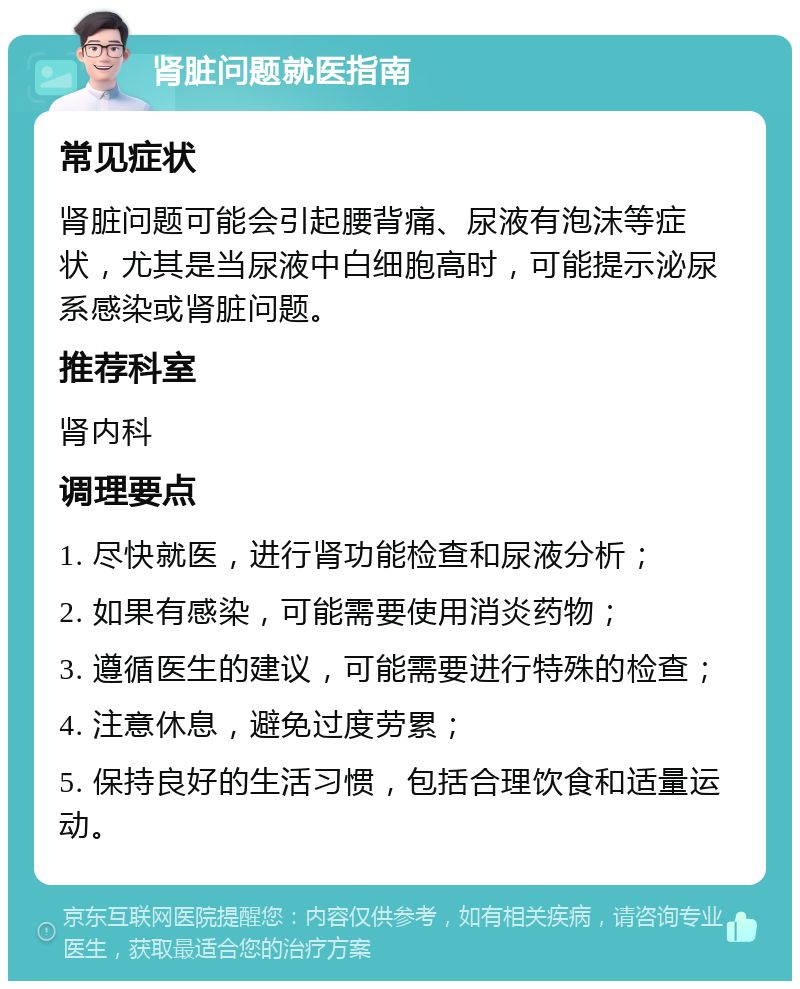 肾脏问题就医指南

常见症状

肾脏问题可能会引起腰背痛、尿液有泡沫等症状，尤其是当尿液中白细胞高时，可能提示泌尿系感染或肾脏问题。

推荐科室

肾内科

调理要点

1. 尽快就医，进行肾功能检查和尿液分析；

2. 如果有感染，可能需要使用消炎药物；

3. 遵循医生的建议，可能需要进行特殊的检查；

4. 注意休息，避免过度劳累；

5. 保持良好的生活习惯，包括合理饮食和适量运动。

京东互联网医院提醒您：内容仅供参考，如有相关疾病，请咨询专业医生，获取最适合您的治疗方案